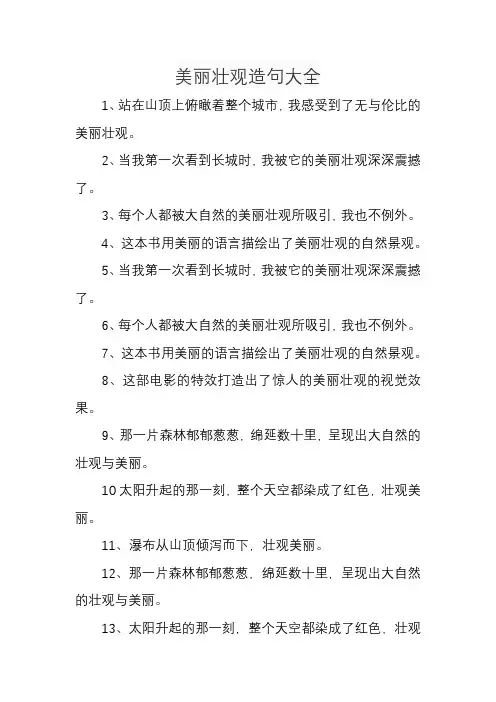 美丽壮观造句大全

1、站在山顶上俯瞰着整个城市，我感受到了无与伦比的美丽壮观。

2、当我第一次看到长城时，我被它的美丽壮观深深震撼了。

3、每个人都被大自然的美丽壮观所吸引，我也不例外。

4、这本书用美丽的语言描绘出了美丽壮观的自然景观。

5、当我第一次看到长城时，我被它的美丽壮观深深震撼了。

6、每个人都被大自然的美丽壮观所吸引，我也不例外。

7、这本书用美丽的语言描绘出了美丽壮观的自然景观。

8、这部电影的特效打造出了惊人的美丽壮观的视觉效果。

9、那一片森林郁郁葱葱，绵延数十里，呈现出大自然的壮观与美丽。

10 太阳升起的那一刻，整个天空都染成了红色，壮观美丽。

11、瀑布从山顶倾泻而下，壮观美丽。

12、那一片森林郁郁葱葱，绵延数十里，呈现出大自然的壮观与美丽。

13、太阳升起的那一刻，整个天空都染成了红色，壮观